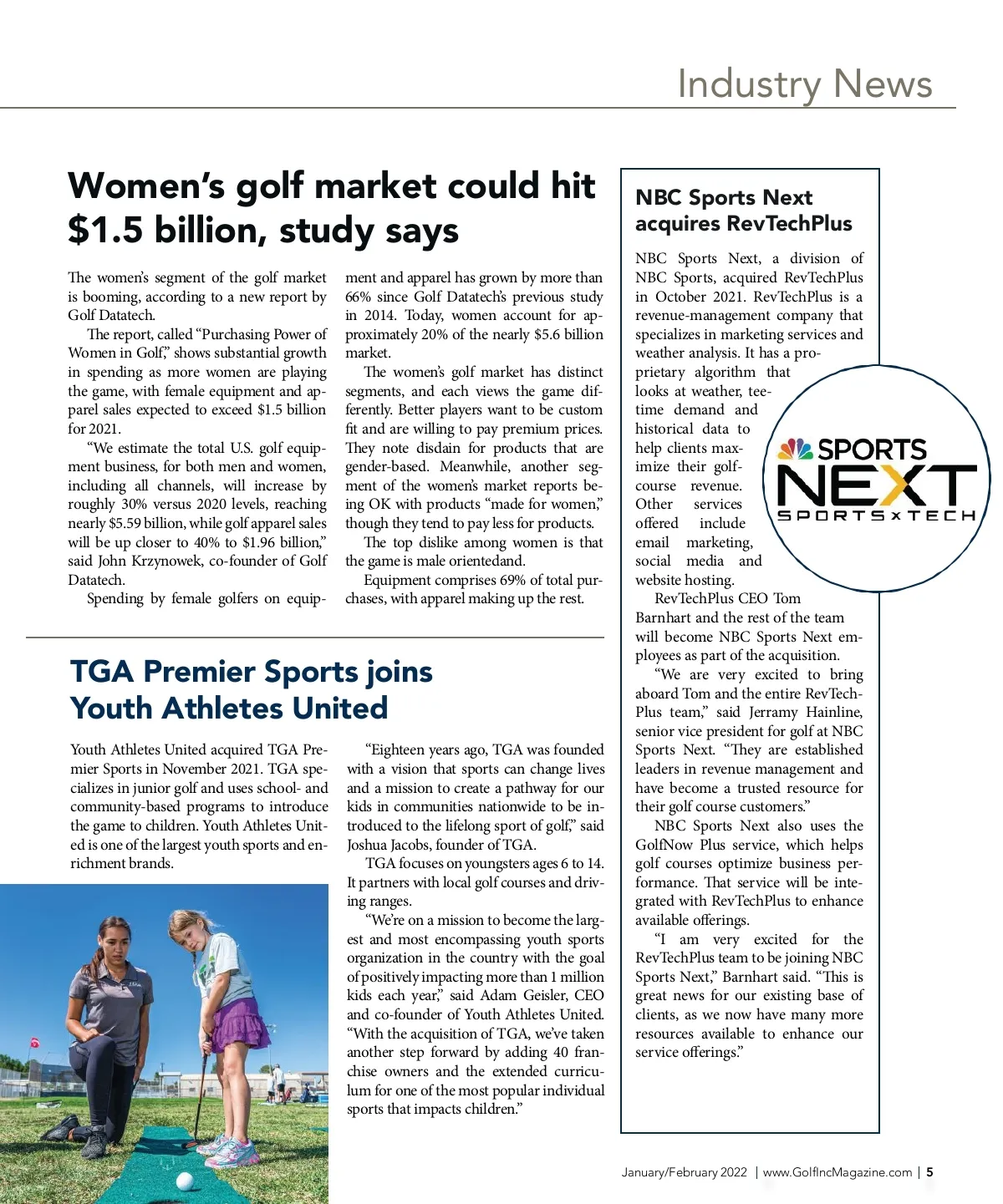 Industry News

Women's golf market could hit $1.5 billion, study says

The women's segment of the golf market is booming, according to a new report by Golf Datatech.

The report, called "Purchasing Power of Women in Golf," shows substantial growth in spending as more women are playing the game, with female equipment and apparel sales expected to exceed $1.5 billion for 2021.

"We estimate the total U.S. golf equipment business, for both men and women, including all channels, will increase by roughly 30% versus 2020 levels, reaching nearly $5.59 billion, while golf apparel sales will be up closer to 40% to $1.96 billion," said John Krzynowek, co-founder of Golf Datatech.

Spending by female golfers on equipment and apparel has grown by more than 66% since Golf Datatech's previous study in 2014. Today, women account for approximately 20% of the nearly $5.6 billion market.

The women's golf market has distinct segments, and each views the game differently. Better players want to be custom fit and are willing to pay premium prices. They note disdain for products that are gender-based. Meanwhile, another segment of the women's market reports being OK with products "made for women," though they tend to pay less for products.

The top dislike among women is that the game is male orientedand.

Equipment comprises 69% of total purchases, with apparel making up the rest.

TGA Premier Sports joins Youth Athletes United

Youth Athletes United acquired TGA Premier Sports in November 2021. TGA specializes in junior golf and uses school- and community-based programs to introduce the game to children. Youth Athletes United is one of the largest youth sports and enrichment brands.

"Eighteen years ago, TGA was founded with a vision that sports can change lives and a mission to create a pathway for our kids in communities nationwide to be introduced to the lifelong sport of golf," said Joshua Jacobs, founder of TGA.

TGA focuses on youngsters ages 6 to 14. It partners with local golf courses and driving ranges.

"We're on a mission to become the largest and most encompassing youth sports organization in the country with the goal of positively impacting more than 1 million kids each year," said Adam Geisler, CEO and co-founder of Youth Athletes United. "With the acquisition of TGA, we've taken another step forward by adding 40 franchise owners and the extended curriculum for one of the most popular individual sports that impacts children."

NBC Sports Next acquires RevTechPlus

NBC Sports Next, a division of NBC Sports, acquired RevTechPlus in October 2021. RevTechPlus is a revenue-management company that specializes in marketing services and weather analysis. It has a proprietary algorithm that looks at weather, tee-time demand and historical data to help clients maximize their golf-course revenue. Other services offered include email marketing, social media and website hosting.

SPORTS NEXT SPORTS x TECH

RevTechPlus CEO Tom Barnhart and the rest of the team will become NBC Sports Next employees as part of the acquisition.

"We are very excited to bring aboard Tom and the entire RevTechPlus team," said Jerramy Hainline, senior vice president for golf at NBC Sports Next. "They are established leaders in revenue management and have become a trusted resource for their golf course customers."

NBC Sports Next also uses the GolfNow Plus service, which helps golf courses optimize business performance. That service will be integrated with RevTechPlus to enhance available offerings.

"I am very excited for the RevTechPlus team to be joining NBC Sports Next," Barnhart said. "This is great news for our existing base of clients, as we now have many more resources available to enhance our service offerings."

January/February 2022 | www.GolfIncMagazine.com | 5